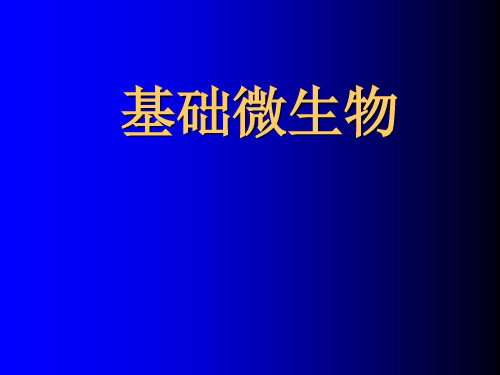 基础微生物